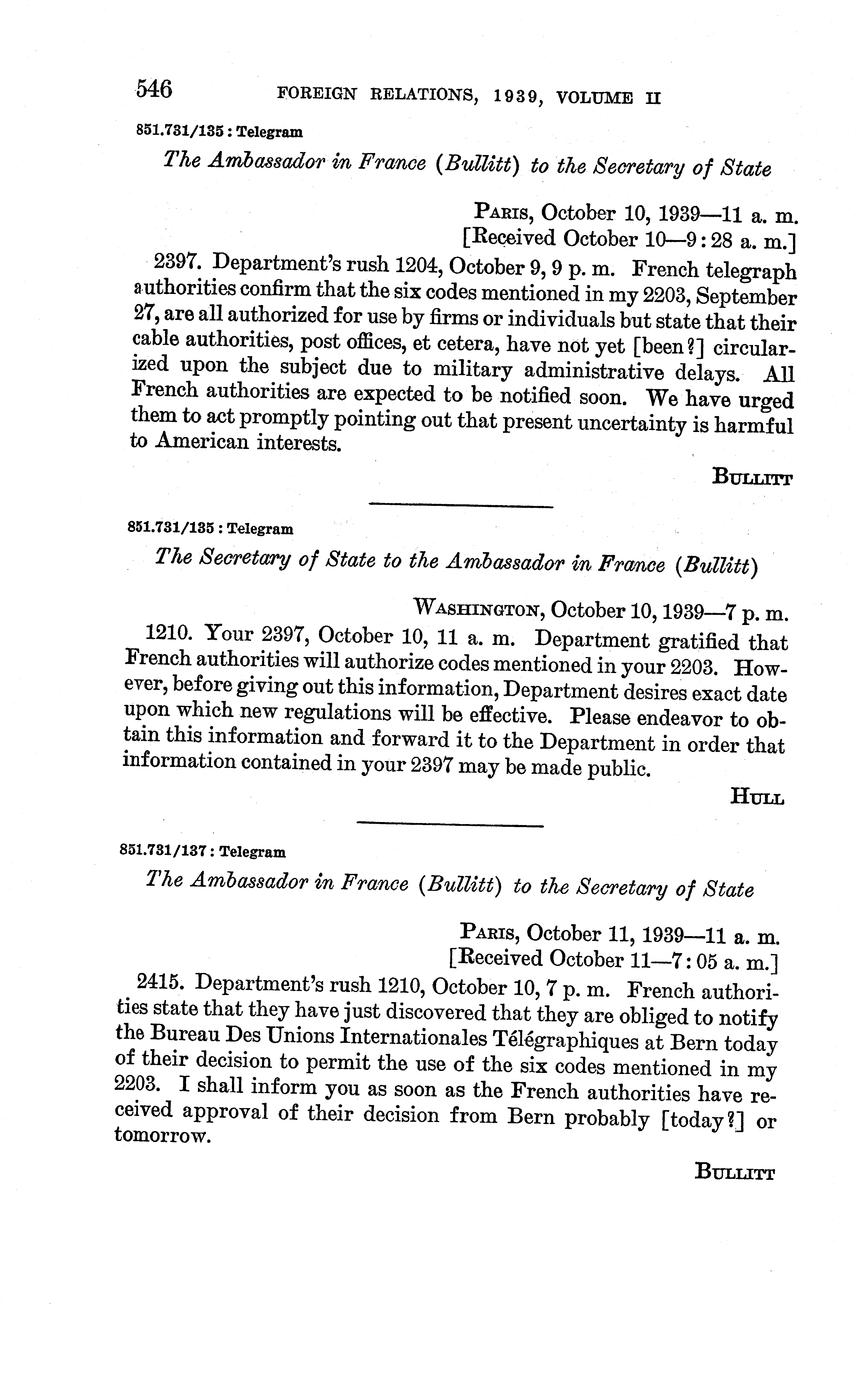 546 FOREIGN RELATIONS, 1939, VOLUME II

851.731/135 : Telegram

The Ambassador in France (Bullitt) to the Secretary of State

PARIS, October 10, 1939—11 a. m.
[Received October 10—9:28 a. m.]

2397. Department's rush 1204, October 9, 9 p. m. French telegraph authorities confirm that the six codes mentioned in my 2203, September 27, are all authorized for use by firms or individuals but state that their cable authorities, post offices, et cetera, have not yet [been?] circularized upon the subject due to military administrative delays. All French authorities are expected to be notified soon. We have urged them to act promptly pointing out that present uncertainty is harmful to American interests.

BULLITT

851.731/135 : Telegram

The Secretary of State to the Ambassador in France (Bullitt)

WASHINGTON, October 10, 1939—7 p. m.

1210. Your 2397, October 10, 11 a. m. Department gratified that French authorities will authorize codes mentioned in your 2203. However, before giving out this information, Department desires exact date upon which new regulations will be effective. Please endeavor to obtain this information and forward it to the Department in order that information contained in your 2397 may be made public.

HULL

851.731/137 : Telegram

The Ambassador in France (Bullitt) to the Secretary of State

PARIS, October 11, 1939—11 a. m.
[Received October 11—7:05 a. m.]

2415. Department's rush 1210, October 10, 7 p. m. French authorities state that they have just discovered that they are obliged to notify the Bureau Des Unions Internationales Télégraphiques at Bern today of their decision to permit the use of the six codes mentioned in my 2203. I shall inform you as soon as the French authorities have received approval of their decision from Bern probably [today?] or tomorrow.

BULLITT